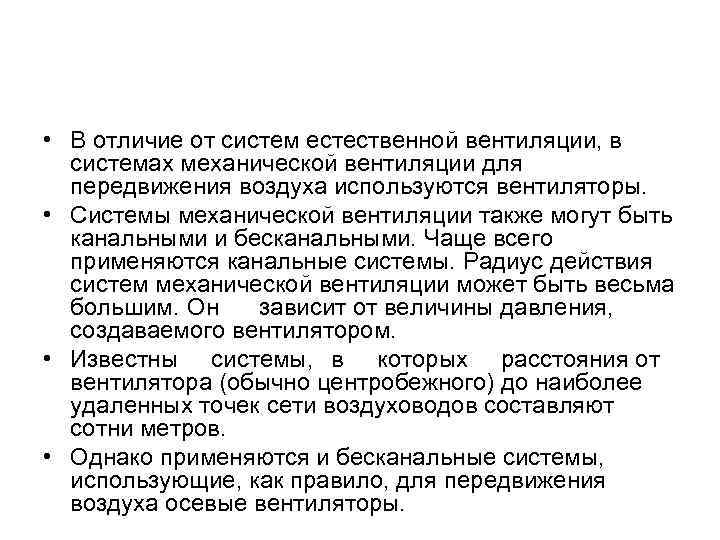 • В отличие от систем естественной вентиляции, в системах механической вентиляции для передвижения воздуха используются вентиляторы.

• Системы механической вентиляции также могут быть канальными и бесканальными. Чаще всего применяются канальные системы. Радиус действия систем механической вентиляции может быть весьма большим. Он зависит от величины давления, создаваемого вентилятором.

• Известны системы, в которых расстояния от вентилятора (обычно центробежного) до наиболее удаленных точек сети воздуховодов составляют сотни метров.

• Однако применяются и бесканальные системы, использующие, как правило, для передвижения воздуха осевые вентиляторы.